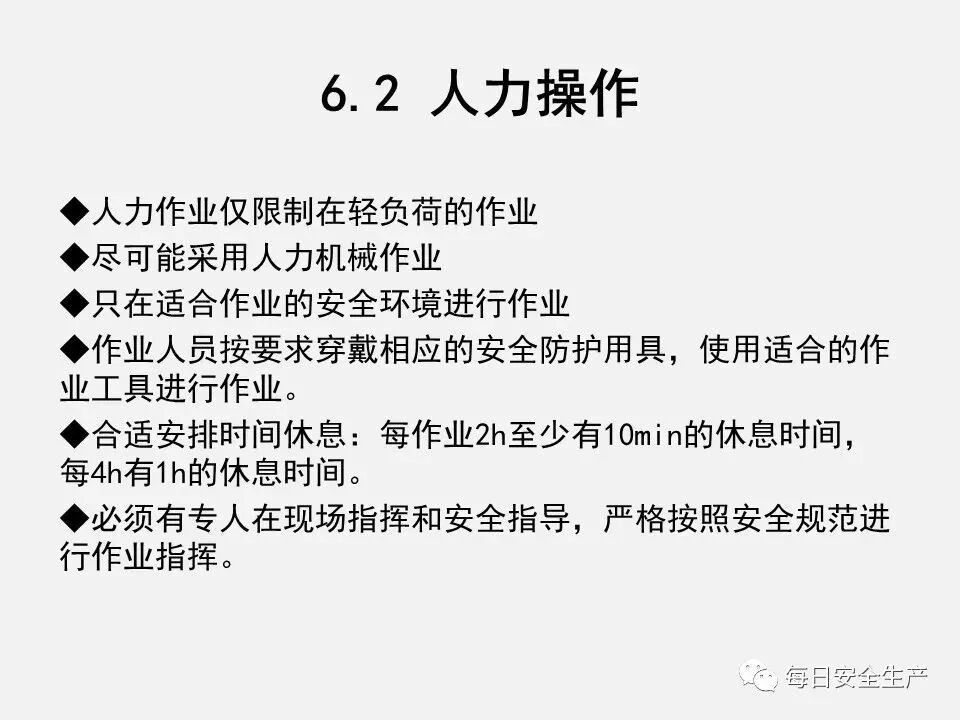 6.2 人力操作

◆人力作业仅限制在轻负荷的作业

◆尽可能采用人力机械作业

◆只在适合作业的安全环境进行作业

◆作业人员按要求穿戴相应的安全防护用具，使用适合的作业工具进行作业。

◆合适安排时间休息：每作业2h至少有10min的休息时间，每4h有1h的休息时间。

◆必须有专人在现场指挥和安全指导，严格按照安全规范进行作业指挥。

每日安全生产